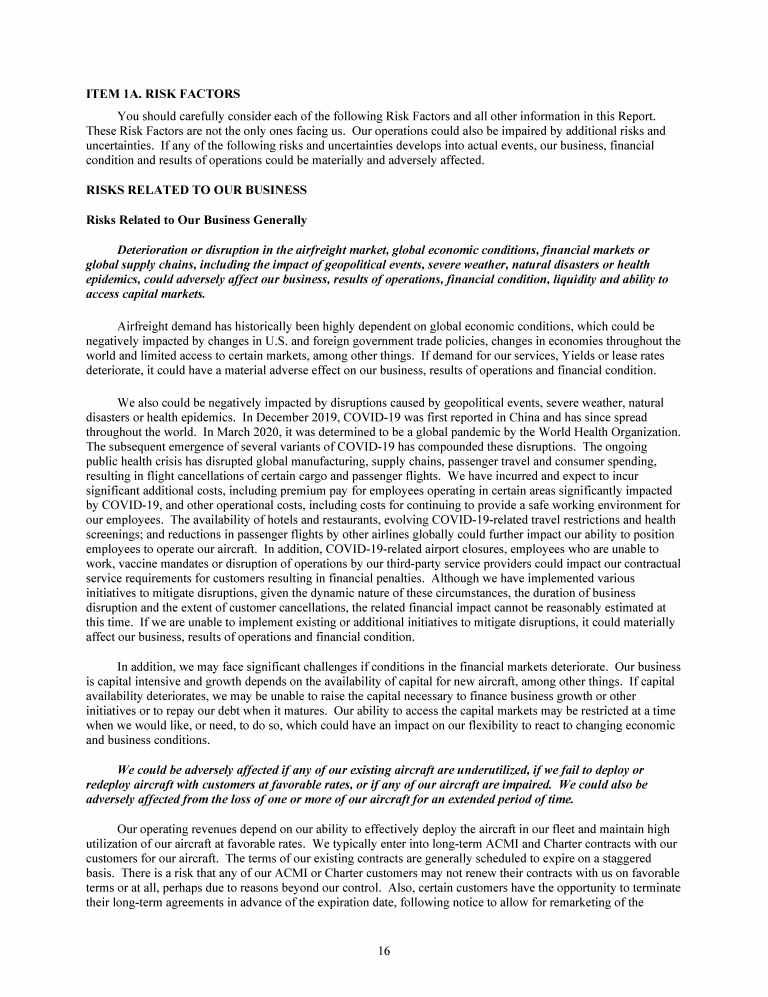 ITEM 1A. RISK FACTORS

You should carefully consider each of the following Risk Factors and all other information in this Report. These Risk Factors are not the only ones facing us. Our operations could also be impaired by additional risks and uncertainties. If any of the following risks and uncertainties develops into actual events, our business, financial condition and results of operations could be materially and adversely affected.

RISKS RELATED TO OUR BUSINESS

Risks Related to Our Business Generally

Deterioration or disruption in the airfreight market, global economic conditions, financial markets or global supply chains, including the impact of geopolitical events, severe weather, natural disasters or health epidemics, could adversely affect our business, results of operations, financial condition, liquidity and ability to access capital markets.

Airfreight demand has historically been highly dependent on global economic conditions, which could be negatively impacted by changes in U.S. and foreign government trade policies, changes in economies throughout the world and limited access to certain markets, among other things. If demand for our services, Yields or lease rates deteriorate, it could have a material adverse effect on our business, results of operations and financial condition.

We also could be negatively impacted by disruptions caused by geopolitical events, severe weather, natural disasters or health epidemics. In December 2019, COVID-19 was first reported in China and has since spread throughout the world. In March 2020, it was determined to be a global pandemic by the World Health Organization. The subsequent emergence of several variants of COVID-19 has compounded these disruptions. The ongoing public health crisis has disrupted global manufacturing, supply chains, passenger travel and consumer spending, resulting in flight cancellations of certain cargo and passenger flights. We have incurred and expect to incur significant additional costs, including premium pay for employees operating in certain areas significantly impacted by COVID-19, and other operational costs, including costs for continuing to provide a safe working environment for our employees. The availability of hotels and restaurants, evolving COVID-19-related travel restrictions and health screenings; and reductions in passenger flights by other airlines globally could further impact our ability to position employees to operate our aircraft. In addition, COVID-19-related airport closures, employees who are unable to work, vaccine mandates or disruption of operations by our third-party service providers could impact our contractual service requirements for customers resulting in financial penalties. Although we have implemented various initiatives to mitigate disruptions, given the dynamic nature of these circumstances, the duration of business disruption and the extent of customer cancellations, the related financial impact cannot be reasonably estimated at this time. If we are unable to implement existing or additional initiatives to mitigate disruptions, it could materially affect our business, results of operations and financial condition.

In addition, we may face significant challenges if conditions in the financial markets deteriorate. Our business is capital intensive and growth depends on the availability of capital for new aircraft, among other things. If capital availability deteriorates, we may be unable to raise the capital necessary to finance business growth or other initiatives or to repay our debt when it matures. Our ability to access the capital markets may be restricted at a time when we would like, or need, to do so, which could have an impact on our flexibility to react to changing economic and business conditions.

We could be adversely affected if any of our existing aircraft are underutilized, if we fail to deploy or redeploy aircraft with customers at favorable rates, or if any of our aircraft are impaired. We could also be adversely affected from the loss of one or more of our aircraft for an extended period of time.

Our operating revenues depend on our ability to effectively deploy the aircraft in our fleet and maintain high utilization of our aircraft at favorable rates. We typically enter into long-term ACMI and Charter contracts with our customers for our aircraft. The terms of our existing contracts are generally scheduled to expire on a staggered basis. There is a risk that any of our ACMI or Charter customers may not renew their contracts with us on favorable terms or at all, perhaps due to reasons beyond our control. Also, certain customers have the opportunity to terminate their long-term agreements in advance of the expiration date, following notice to allow for remarketing of the

16